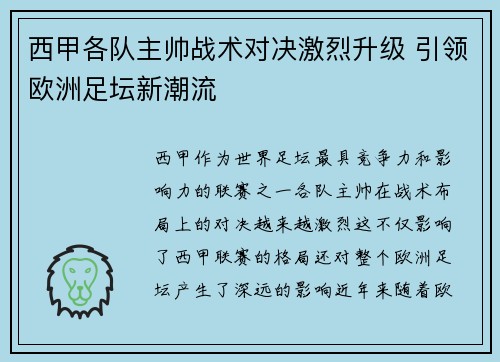 西甲各队主帅战术对决激烈升级 引领欧洲足坛新潮流

西甲作为世界足坛最具竞争力和影响力的联赛之一各队主帅在战术布局上的对决越来越激烈这不仅影响了西甲联赛的格局还对整个欧洲足坛产生了深远的影响近年来随着欧